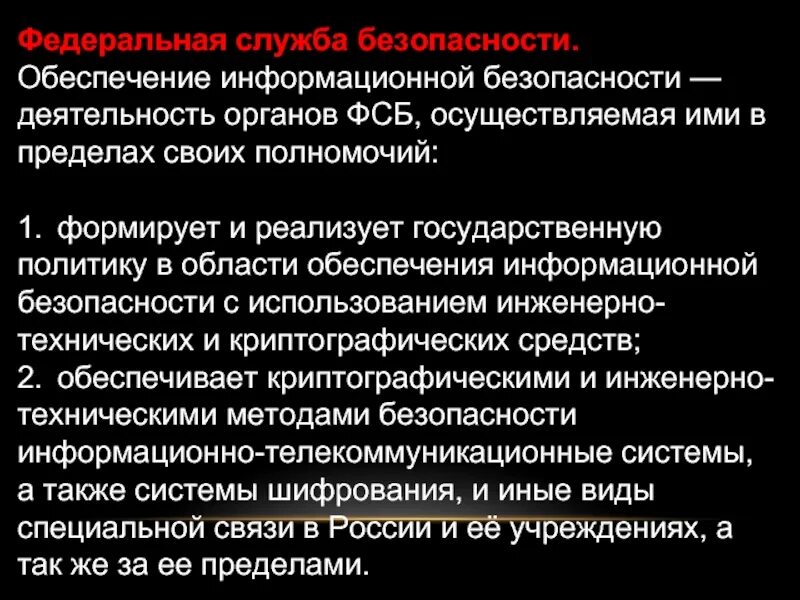 Федеральная служба безопасности.
Обеспечение информационной безопасности — деятельность органов ФСБ, осуществляемая ими в пределах своих полномочий:

1. формирует и реализует государственную политику в области обеспечения информационной безопасности с использованием инженерно-технических и криптографических средств;
2. обеспечивает криптографическими и инженерно-техническими методами безопасности информационно-телекоммуникационные системы, а также системы шифрования, и иные виды специальной связи в России и её учреждениях, а так же за ее пределами.